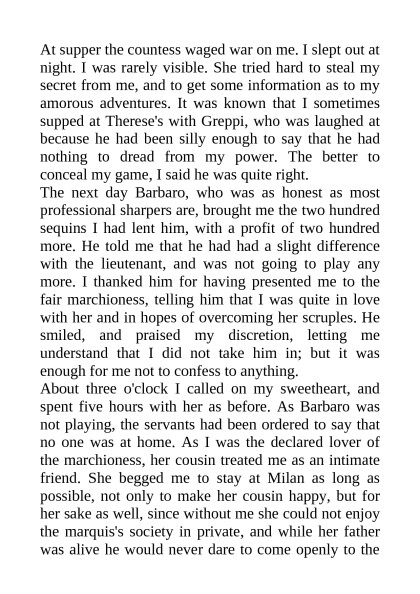 At supper the countess waged war on me. I slept out at night. I was rarely visible. She tried hard to steal my secret from me, and to get some information as to my amorous adventures. It was known that I sometimes supped at Therese's with Greppi, who was laughed at because he had been silly enough to say that he had nothing to dread from my power. The better to conceal my game, I said he was quite right.
The next day Barbaro, who was as honest as most professional sharpers are, brought me the two hundred sequins I had lent him, with a profit of two hundred more. He told me that he had had a slight difference with the lieutenant, and was not going to play any more. I thanked him for having presented me to the fair marchioness, telling him that I was quite in love with her and in hopes of overcoming her scruples. He smiled, and praised my discretion, letting me understand that I did not take him in; but it was enough for me not to confess to anything.
About three o'clock I called on my sweetheart, and spent five hours with her as before. As Barbaro was not playing, the servants had been ordered to say that no one was at home. As I was the declared lover of the marchioness, her cousin treated me as an intimate friend. She begged me to stay at Milan as long as possible, not only to make her cousin happy, but for her sake as well, since without me she could not enjoy the marquis's society in private, and while her father was alive he would never dare to come openly to the